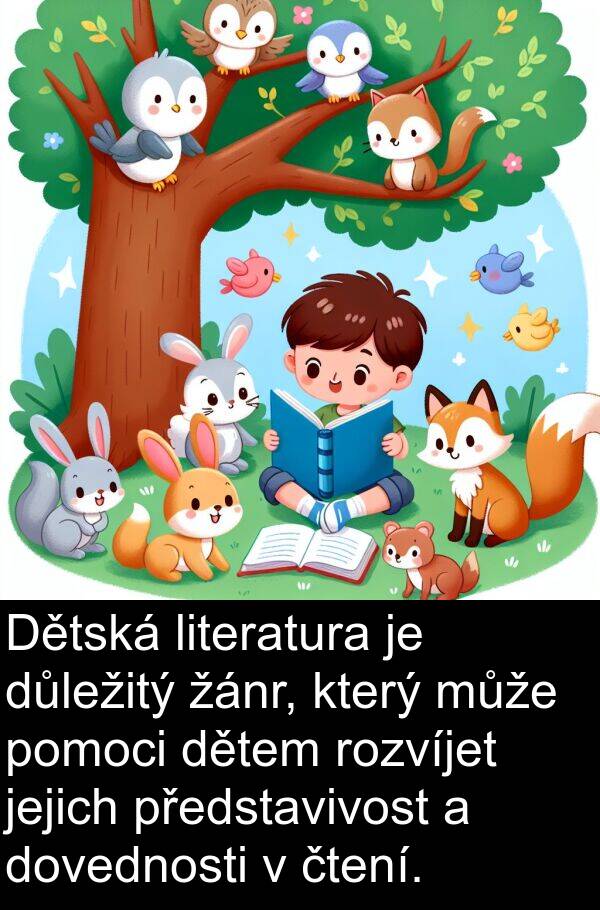 Dětská literatura je důležitý žánr, který může pomoci dětem rozvíjet jejich představivost a dovednosti v čtení.